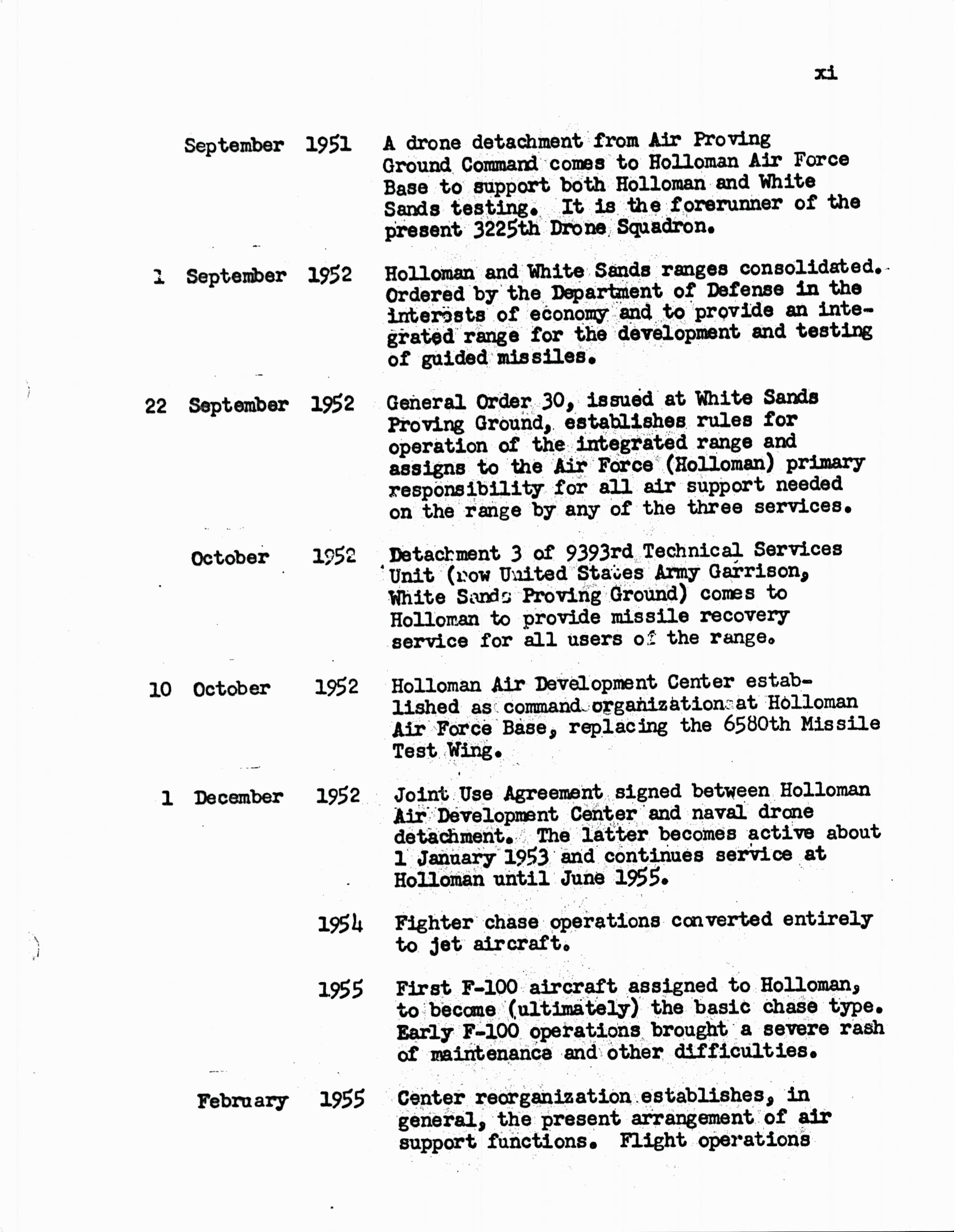 xi

September 1951 A drone detachment from Air Proving Ground Command comes to Holloman Air Force Base to support both Holloman and White Sands testing. It is the forerunner of the present 3225th Drone Squadron.

1 September 1952 Holloman and White Sands ranges consolidated. Ordered by the Department of Defense in the interests of economy and to provide an integrated range for the development and testing of guided missiles.

22 September 1952 General Order 30, issued at White Sands Proving Ground, establishes rules for operation of the integrated range and assigns to the Air Force (Holloman) primary responsibility for all air support needed on the range by any of the three services.

October 1952 Detachment 3 of 9393rd Technical Services Unit (now United States Army Garrison, White Sands Proving Ground) comes to Holloman to provide missile recovery service for all users of the range.

10 October 1952 Holloman Air Development Center established as command organization at Holloman Air Force Base, replacing the 6580th Missile Test Wing.

1 December 1952 Joint Use Agreement signed between Holloman Air Development Center and naval drone detachment. The latter becomes active about 1 January 1953 and continues service at Holloman until June 1955.

1954 Fighter chase operations converted entirely to jet aircraft.

1955 First F-100 aircraft assigned to Holloman, to become (ultimately) the basic chase type. Early F-100 operations brought a severe rash of maintenance and other difficulties.

February 1955 Center reorganization establishes, in general, the present arrangement of air support functions. Flight operations